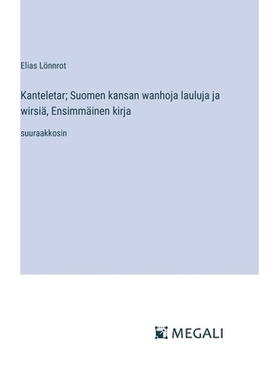 Elias Lönnrot

Kanteletar; Suomen kansan wanhoja lauluja ja wirsiä, Ensimmäinen kirja

suuraakkosin

MEGALI